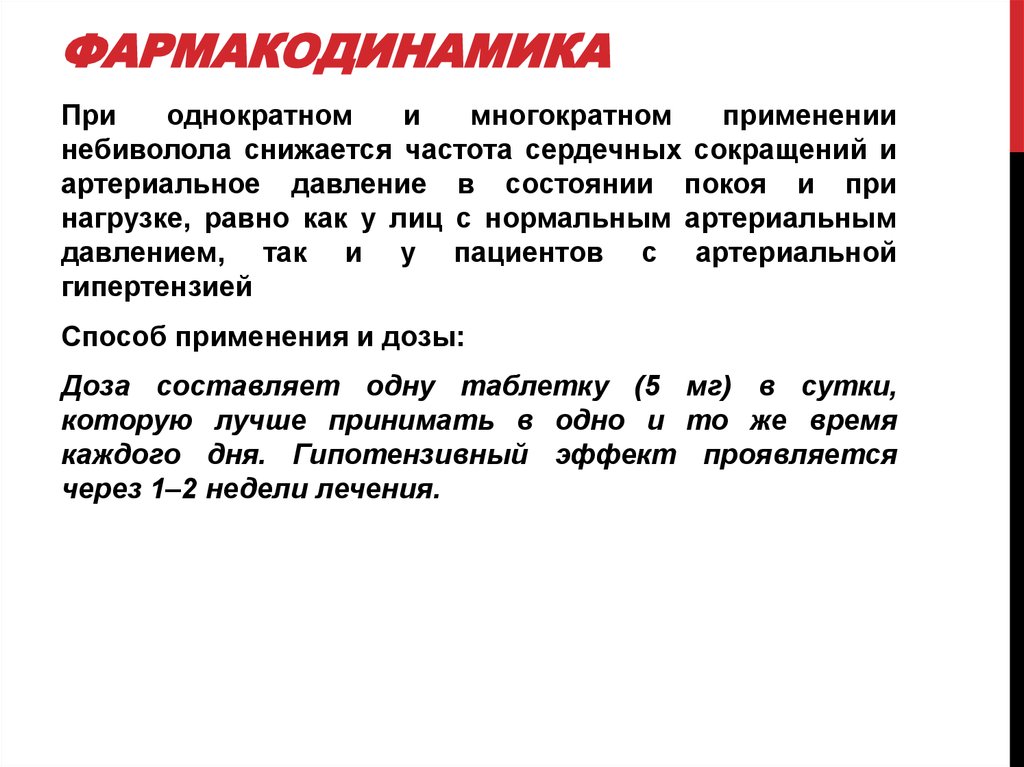 ФАРМАКОДИНАМИКА

При однократном и многократном применении небиволола снижается частота сердечных сокращений и артериальное давление в состоянии покоя и при нагрузке, равно как у лиц с нормальным артериальным давлением, так и у пациентов с артериальной гипертензией

Способ применения и дозы:

Доза составляет одну таблетку (5 мг) в сутки, которую лучше принимать в одно и то же время каждого дня. Гипотензивный эффект проявляется через 1–2 недели лечения.